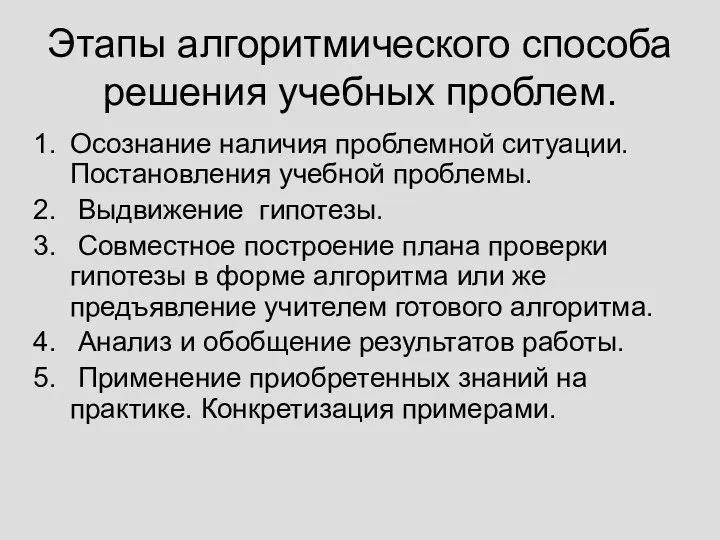 Этапы алгоритмического способа решения учебных проблем.

1. Осознание наличия проблемной ситуации. Постановления учебной проблемы.
2. Выдвижение гипотезы.
3. Совместное построение плана проверки гипотезы в форме алгоритма или же предъявление учителем готового алгоритма.
4. Анализ и обобщение результатов работы.
5. Применение приобретенных знаний на практике. Конкретизация примерами.